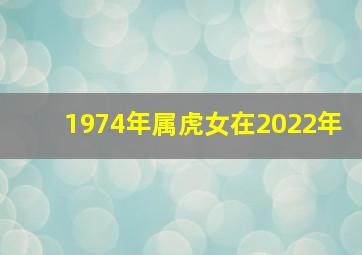 1974年属虎女在2022年